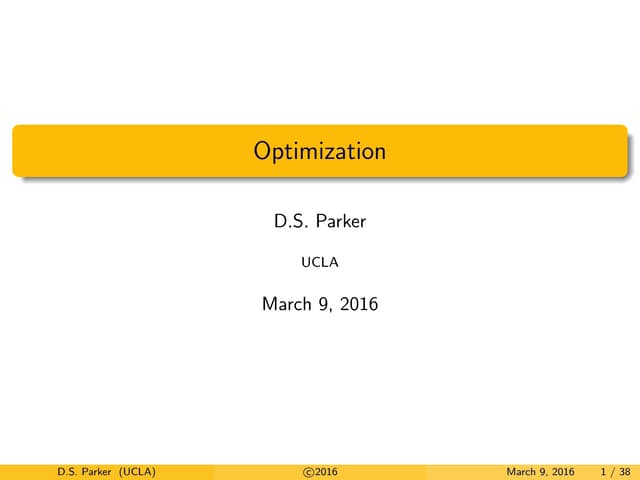 Optimization

D.S. Parker

UCLA

March 9, 2016

D.S. Parker (UCLA) ©2016 March 9, 2016 1 / 38